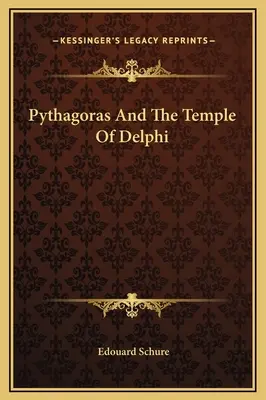 —KESSINGER'S LEGACY REPRINTS—

Pythagoras And The Temple Of Delphi

Edouard Schure